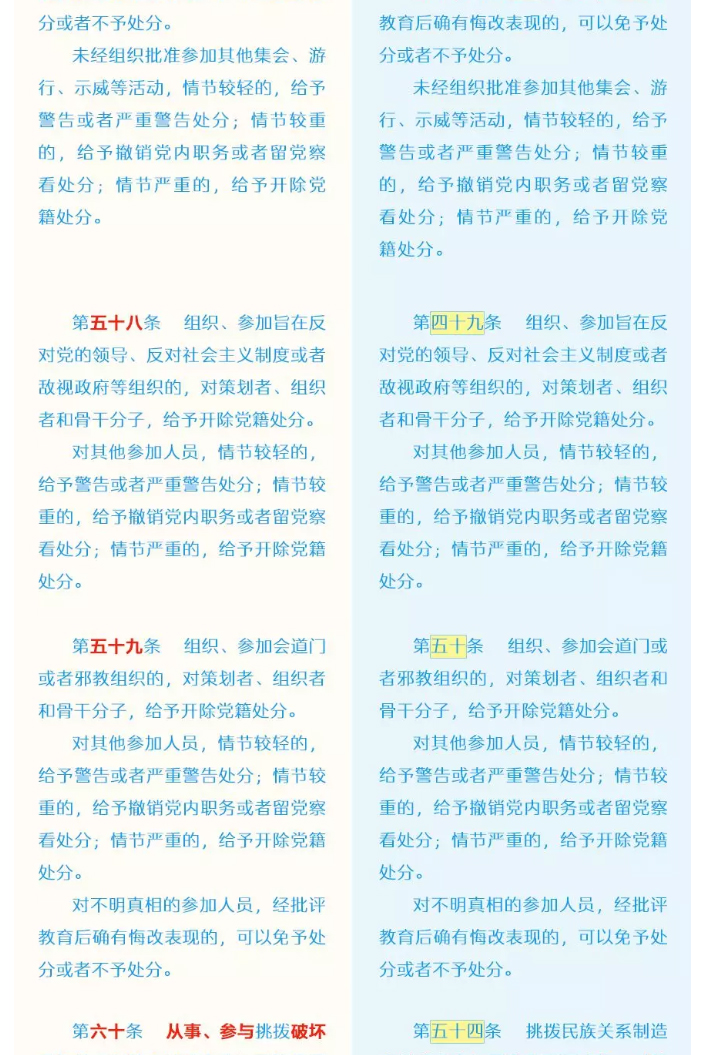 分或者不予处分。

未经组织批准参加其他集会、游行、示威等活动，情节较轻的，给予警告或者严重警告处分；情节较重的，给予撤销党内职务或者留党察看处分；情节严重的，给予开除党籍处分。

第五十八条　组织、参加旨在反对党的领导、反对社会主义制度或者敌视政府等组织的，对策划者、组织者和骨干分子，给予开除党籍处分。

对其他参加人员，情节较轻的，给予警告或者严重警告处分；情节较重的，给予撤销党内职务或者留党察看处分；情节严重的，给予开除党籍处分。

第五十九条　组织、参加会道门或者邪教组织的，对策划者、组织者和骨干分子，给予开除党籍处分。

对其他参加人员，情节较轻的，给予警告或者严重警告处分；情节较重的，给予撤销党内职务或者留党察看处分；情节严重的，给予开除党籍处分。

对不明真相的参加人员，经批评教育后确有悔改表现的，可以免予处分或者不予处分。

第六十条　从事、参与挑拨破坏

教育后确有悔改表现的，可以免予处分或者不予处分。

未经组织批准参加其他集会、游行、示威等活动，情节较轻的，给予警告或者严重警告处分；情节较重的，给予撤销党内职务或者留党察看处分；情节严重的，给予开除党籍处分。

第四十九条　组织、参加旨在反对党的领导、反对社会主义制度或者敌视政府等组织的，对策划者、组织者和骨干分子，给予开除党籍处分。

对其他参加人员，情节较轻的，给予警告或者严重警告处分；情节较重的，给予撤销党内职务或者留党察看处分；情节严重的，给予开除党籍处分。

第五十条　组织、参加会道门或者邪教组织的，对策划者、组织者和骨干分子，给予开除党籍处分。

对其他参加人员，情节较轻的，给予警告或者严重警告处分；情节较重的，给予撤销党内职务或者留党察看处分；情节严重的，给予开除党籍处分。

对不明真相的参加人员，经批评教育后确有悔改表现的，可以免予处分或者不予处分。

第五十四条　挑拨民族关系制造